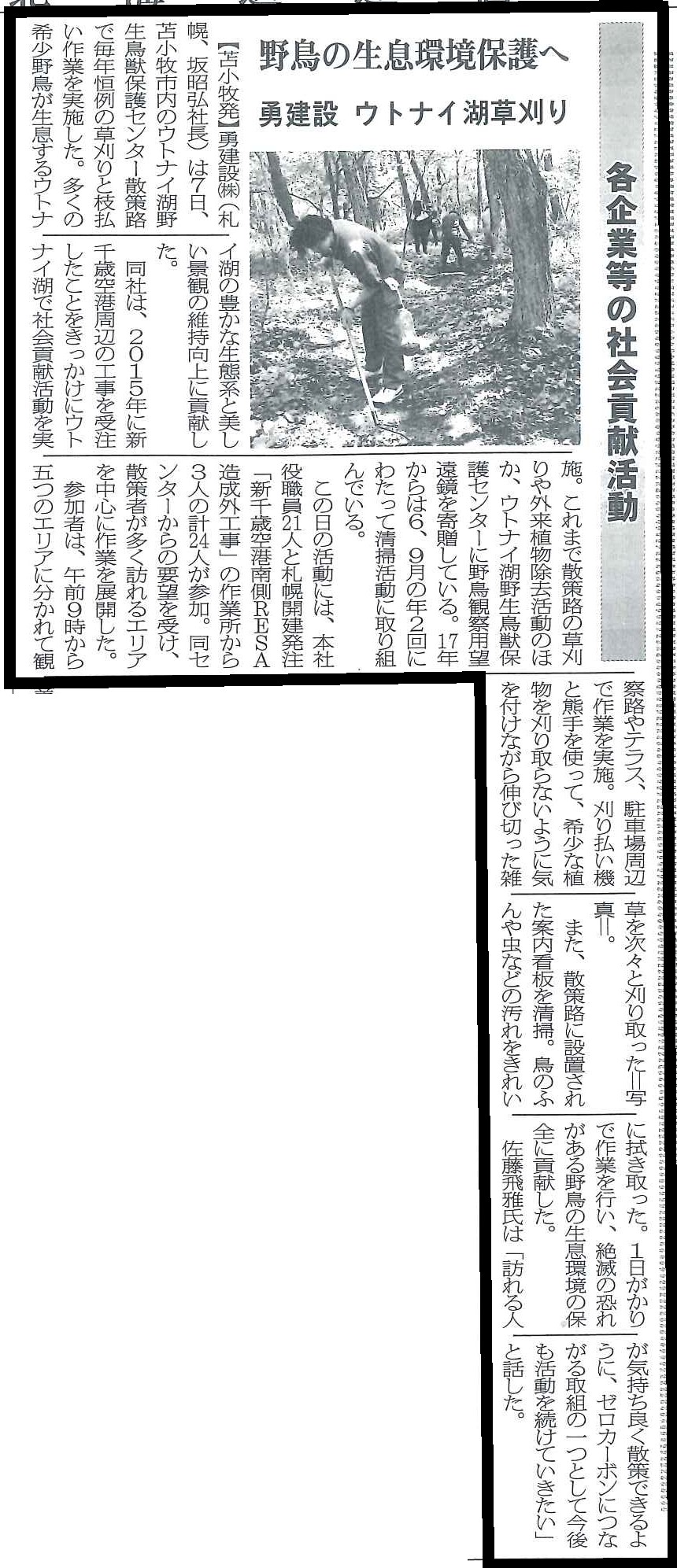 各企業等の社会貢献活動

野鳥の生息環境保護へ
勇建設 ウトナイ湖草刈り

【苫小牧発】勇建設㈱(札幌、坂昭弘社長)は7日、苫小牧市内のウトナイ湖野生鳥獣保護センター散策路で毎年恒例の草刈りと枝払い作業を実施した。多くの希少野鳥が生息するウトナイ湖の豊かな生態系と美しい景観の維持向上に貢献した。

同社は、2015年に新千歳空港周辺の工事を受注したことをきっかけにウトナイ湖で社会貢献活動を実施。これまで散策路の草刈りや外来植物除去活動のほか、ウトナイ湖野生鳥獣保護センターに野鳥観察用望遠鏡を寄贈している。17年からは6、9月の年2回にわたって清掃活動に取り組んでいる。

この日の活動には、本社役職員21人と札幌開建発注「新千歳空港南側RESA造成外工事」の作業所から3人の計24人が参加。同センターからの要望を受け、散策者が多く訪れるエリアを中心に作業を展開した。

参加者は、午前9時から五つのエリアに分かれて観察路やテラス、駐車場周辺で作業を実施。刈り払い機と熊手を使って、希少な植物を刈り取らないように気を付けながら伸び切った雑草を次々と刈り取った＝写真＝。

また、散策路に設置された案内看板を清掃。鳥のふんや虫などの汚れをきれいに拭き取った。1日がかりで作業を行い、絶滅の恐れがある野鳥の生息環境の保全に貢献した。

佐藤飛雅氏は「訪れる人が気持ち良く散策できるように、ゼロカーボンにつながる取組の一つとして今後も活動を続けていきたい」と話した。